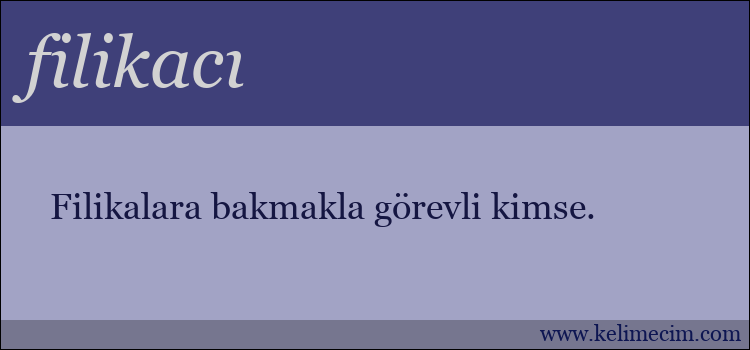 filikacı

Filikalara bakmakla görevli kimse.

www.kelimecim.com